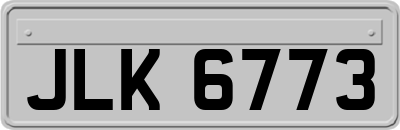 JLK 6773